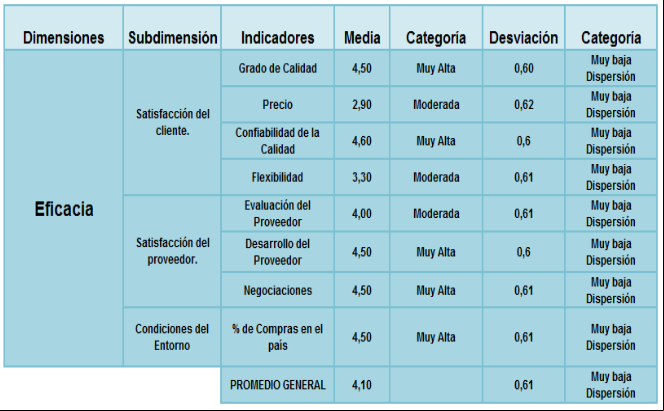 | Dimensiones | Subdimensión | Indicadores | Media | Categoría | Desviación | Categoría |
|---|---|---|---|---|---|---|
| Eficacia | Satisfacción del cliente. | Grado de Calidad | 4,50 | Muy Alta | 0,60 | Muy baja Dispersión |
| | | Precio | 2,90 | Moderada | 0,62 | Muy baja Dispersión |
| | | Confiabilidad de la Calidad | 4,60 | Muy Alta | 0,6 | Muy baja Dispersión |
| | | Flexibilidad | 3,30 | Moderada | 0,61 | Muy baja Dispersión |
| | Satisfacción del proveedor. | Evaluación del Proveedor | 4,00 | Moderada | 0,61 | Muy baja Dispersión |
| | | Desarrollo del Proveedor | 4,50 | Muy Alta | 0,6 | Muy baja Dispersión |
| | | Negociaciones | 4,50 | Muy Alta | 0,61 | Muy baja Dispersión |
| | Condiciones del Entorno | % de Compras en el pais | 4,50 | Muy Alta | 0,61 | Muy baja Dispersión |
| | | PROMEDIO GENERAL | 4,10 | | 0,61 | Muy baja Dispersión |